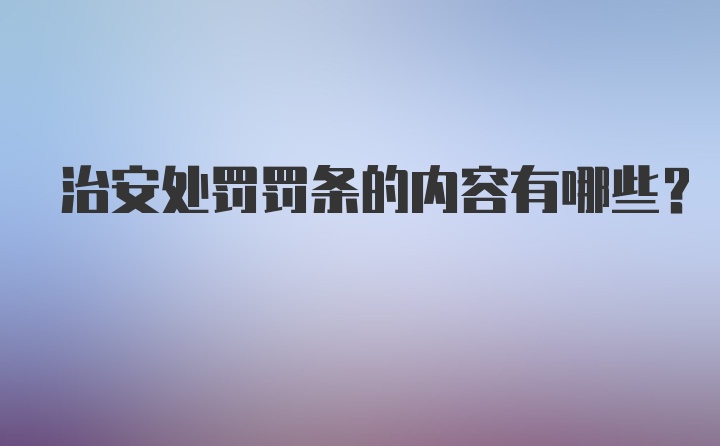 治安处罚罚条的内容有哪些?